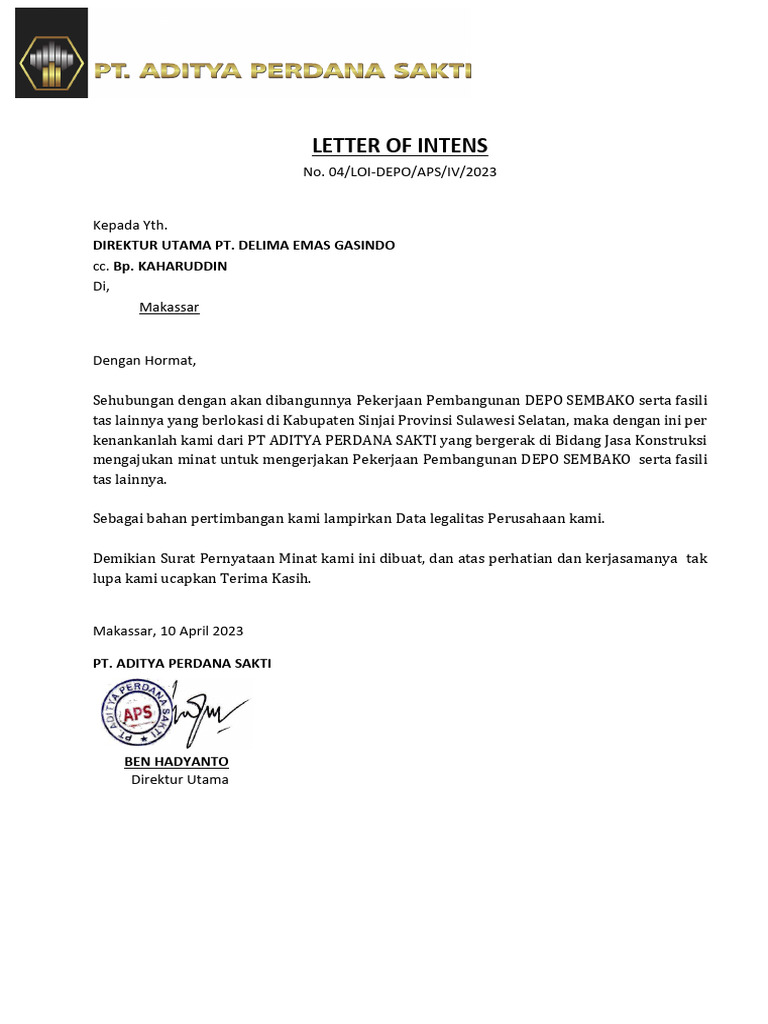 PT. ADITYA PERDANA SAKTI

LETTER OF INTENS
No. 04/LOI-DEPO/APS/IV/2023

Kepada Yth.
DIREKTUR UTAMA PT. DELIMA EMAS GASINDO
cc. Bp. KAHARUDDIN
Di,
Makassar

Dengan Hormat,

Sehubungan dengan akan dibangunnya Pekerjaan Pembangunan DEPO SEMBAKO serta fasili tas lainnya yang berlokasi di Kabupaten Sinjai Provinsi Sulawesi Selatan, maka dengan ini per kenankanlah kami dari PT ADITYA PERDANA SAKTI yang bergerak di Bidang Jasa Konstruksi mengajukan minat untuk mengerjakan Pekerjaan Pembangunan DEPO SEMBAKO serta fasili tas lainnya.

Sebagai bahan pertimbangan kami lampirkan Data legalitas Perusahaan kami.

Demikian Surat Pernyataan Minat kami ini dibuat, dan atas perhatian dan kerjasamanya tak lupa kami ucapkan Terima Kasih.

Makassar, 10 April 2023

PT. ADITYA PERDANA SAKTI

PT. ADITYA PERDANA SAKTI
APS

BEN HADYANTO
Direktur Utama